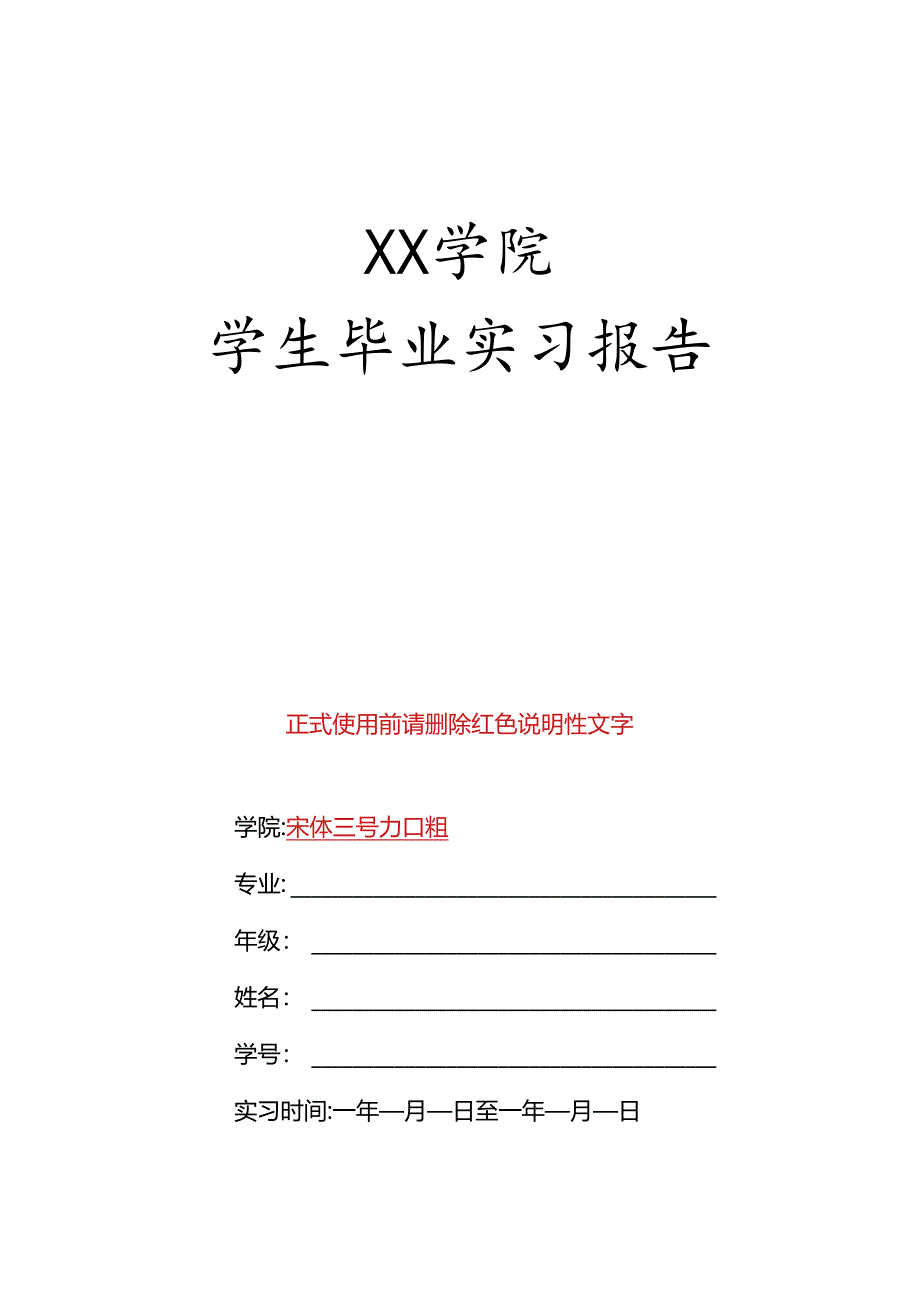 XX学院
学生毕业实习报告

正式使用前请删除红色说明性文字

学院:宋体三号力口粗

专业:

年级：

姓名：

学号：

实习时间:一年—月—日至一年—月—日